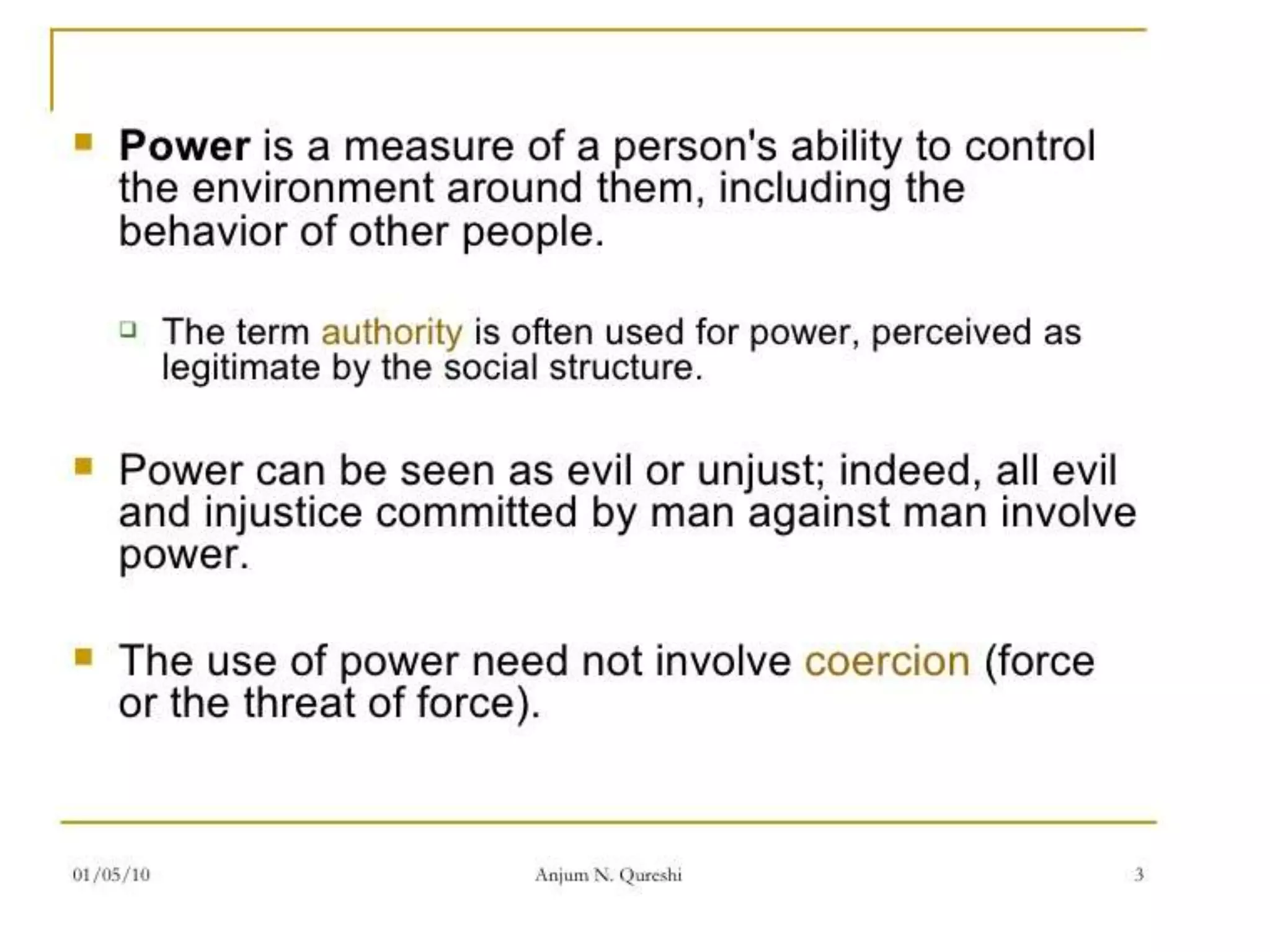 Power is a measure of a person's ability to control the environment around them, including the behavior of other people.

The term authority is often used for power, perceived as legitimate by the social structure.

Power can be seen as evil or unjust; indeed, all evil and injustice committed by man against man involve power.

The use of power need not involve coercion (force or the threat of force).

01/05/10

Anjum N. Qureshi

3